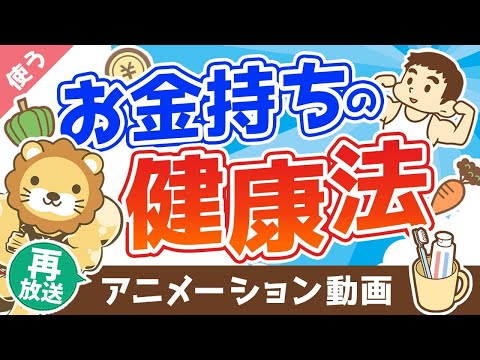 使う

¥

お金持ちの

健康法

再放送

アニメーション動画